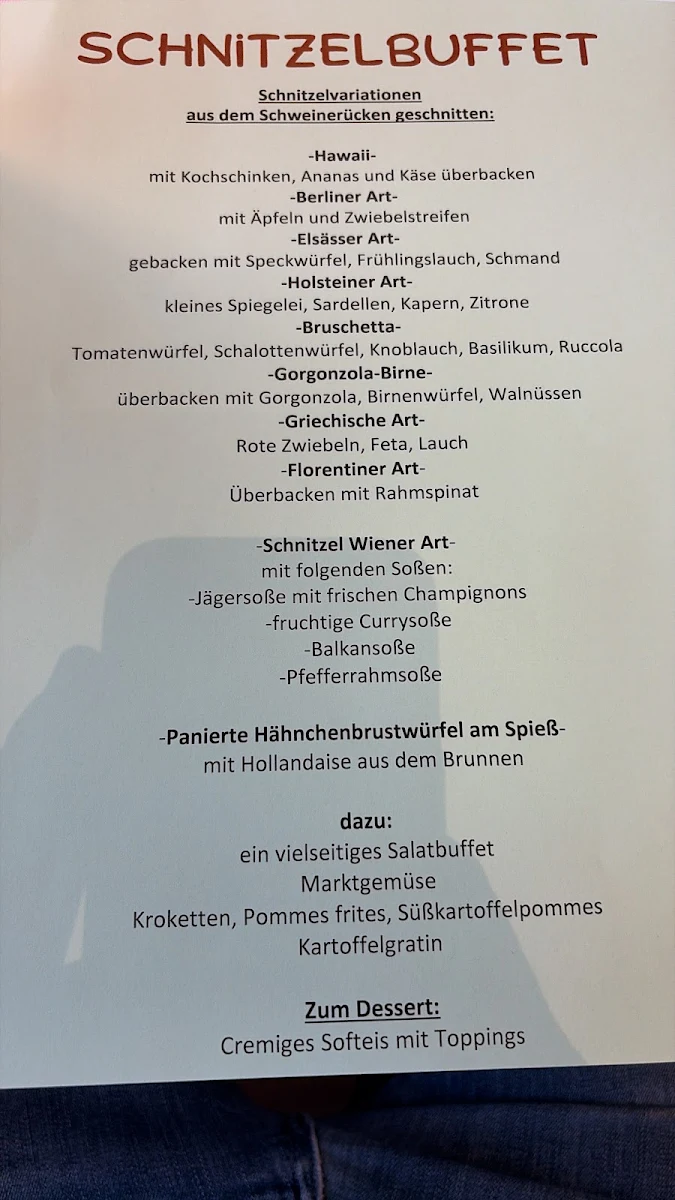 SCHNITZELBUFFET

Schnitzelvariationen
aus dem Schweinerücken geschnitten:

-Hawaii-
mit Kochschinken, Ananas und Käse überbacken
-Berliner Art-
mit Äpfeln und Zwiebelstreifen
-Elsässer Art-
gebacken mit Speckwürfel, Frühlingslauch, Schmand
-Holsteiner Art-
kleines Spiegelei, Sardellen, Kapern, Zitrone
-Bruschetta-
Tomatenwürfel, Schalottenwürfel, Knoblauch, Basilikum, Ruccola
-Gorgonzola-Birne-
überbacken mit Gorgonzola, Birnenwürfel, Walnüssen
-Griechische Art-
Rote Zwiebeln, Feta, Lauch
-Florentiner Art-
Überbacken mit Rahmspinat

-Schnitzel Wiener Art-
mit folgenden Soßen:
-Jägersoße mit frischen Champignons
-fruchtige Currysoße
-Balkansoße
-Pfefferrahmsoße

-Panierte Hähnchenbrustwürfel am Spieß-
mit Hollandaise aus dem Brunnen

dazu:
ein vielseitiges Salatbuffet
Marktgemüse
Kroketten, Pommes frites, Süßkartoffelpommes
Kartoffelgratin

Zum Dessert:
Cremiges Softeis mit Toppings